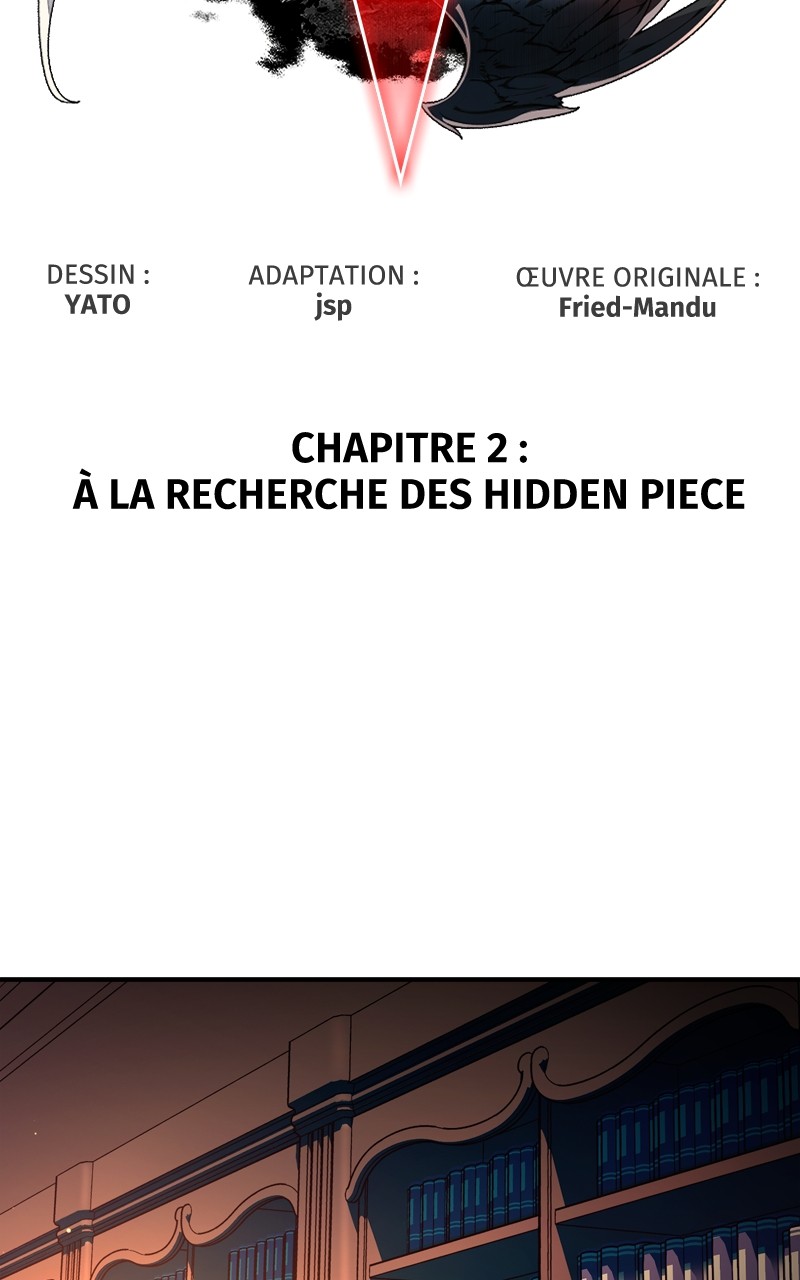 DESSIN :
YATO

ADAPTATION :
jsp

ŒUVRE ORIGINALE :
Fried-Mandu

CHAPITRE 2 :
À LA RECHERCHE DES HIDDEN PIECE